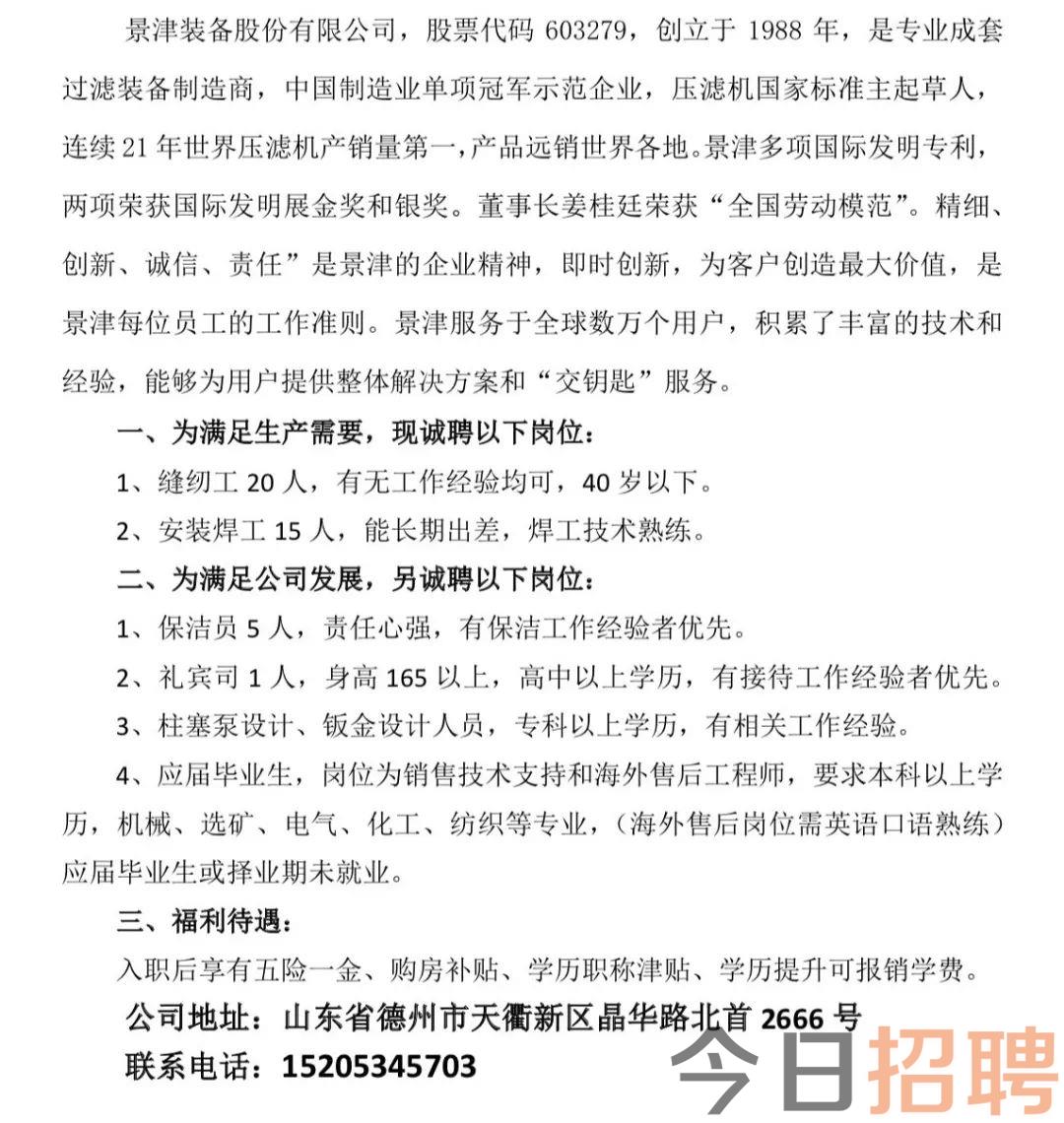 景津装备股份有限公司，股票代码 603279，创立于 1988 年，是专业成套过滤装备制造商，中国制造业单项冠军示范企业，压滤机国家标准主起草人，连续 21 年世界压滤机产销量第一，产品远销世界各地。景津多项国际发明专利，两项荣获国际发明展金奖和银奖。董事长姜桂廷荣获“全国劳动模范”。精细、创新、诚信、责任”是景津的企业精神，即时创新，为客户创造最大价值，是景津每位员工的工作准则。景津服务于全球数万个用户，积累了丰富的技术和经验，能够为用户提供整体解决方案和“交钥匙”服务。

一、为满足生产需要，现诚聘以下岗位：

1、缝纫工 20 人，有无工作经验均可，40 岁以下。

2、安装焊工 15 人，能长期出差，焊工技术熟练。

二、为满足公司发展，另诚聘以下岗位：

1、保洁员 5 人，责任心强，有保洁工作经验者优先。

2、礼宾司 1 人，身高 165 以上，高中以上学历，有接待工作经验者优先。

3、柱塞泵设计、钣金设计人员，专科以上学历，有相关工作经验。

4、应届毕业生，岗位为销售技术支持和海外售后工程师，要求本科以上学历，机械、选矿、电气、化工、纺织等专业，（海外售后岗位需英语口语熟练）应届毕业生或择业期未就业。

三、福利待遇：

入职后享有五险一金、购房补贴、学历职称津贴、学历提升可报销学费。

公司地址：山东省德州市天衢新区晶华路北首 2666 号

联系电话：15205345703

今日招聘